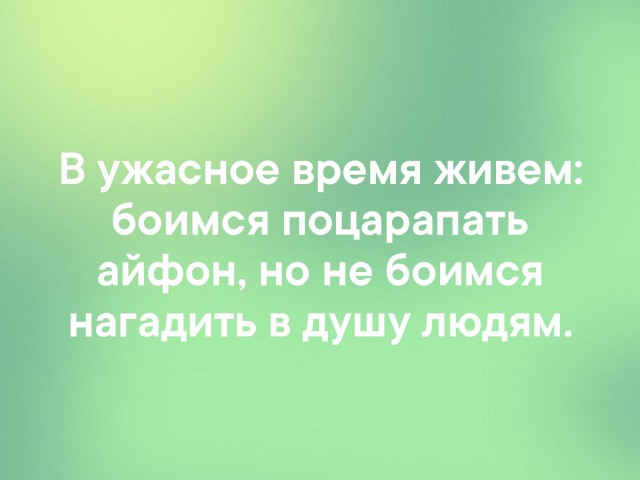 В ужасное время живем: боимся поцарапать айфон, но не боимся нагадить в душу людям.